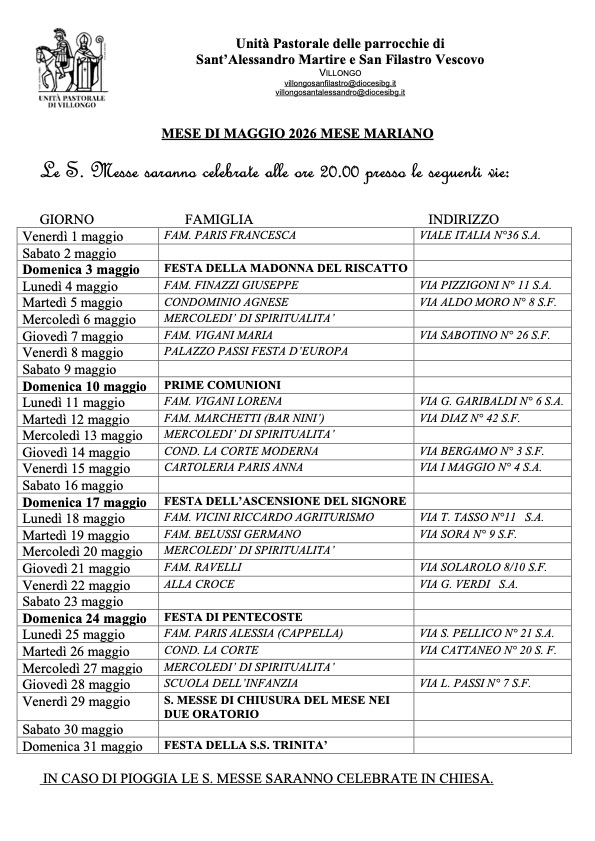 UNITÀ PASTORALE DI VILLONGO

Unità Pastorale delle parrocchie di
Sant'Alessandro Martire e San Filastro Vescovo
VILLONGO
villongosanfilastro@diocesibg.it
villongosantalessandro@diocesibg.it

MESE DI MAGGIO 2026 MESE MARIANO

Le S. Messe saranno celebrate alle ore 20.00 presso le seguenti vie:

| GIORNO | FAMIGLIA | INDIRIZZO |
|---|---|---|
| Venerdì 1 maggio | FAM. PARIS FRANCESCA | VIALE ITALIA N°36 S.A. |
| Sabato 2 maggio | | |
| Domenica 3 maggio | FESTA DELLA MADONNA DEL RISCATTO | |
| Lunedì 4 maggio | FAM. FINAZZI GIUSEPPE | VIA PIZZIGONI N° 11 S.A. |
| Martedì 5 maggio | CONDOMINIO AGNESE | VIA ALDO MORO N° 8 S.F. |
| Mercoledì 6 maggio | MERCOLEDI' DI SPIRITUALITA' | |
| Giovedì 7 maggio | FAM. VIGANI MARIA | VIA SABOTINO N° 26 S.F. |
| Venerdì 8 maggio | PALAZZO PASSI FESTA D'EUROPA | |
| Sabato 9 maggio | | |
| Domenica 10 maggio | PRIME COMUNIONI | |
| Lunedì 11 maggio | FAM. VIGANI LORENA | VIA G. GARIBALDI N° 6 S.A. |
| Martedì 12 maggio | FAM. MARCHETTI (BAR NINI') | VIA DIAZ N° 42 S.F. |
| Mercoledì 13 maggio | MERCOLEDI' DI SPIRITUALITA' | |
| Giovedì 14 maggio | COND. LA CORTE MODERNA | VIA BERGAMO N° 3 S.F. |
| Venerdì 15 maggio | CARTOLERIA PARIS ANNA | VIA I MAGGIO N° 4 S.A. |
| Sabato 16 maggio | | |
| Domenica 17 maggio | FESTA DELL'ASCENSIONE DEL SIGNORE | |
| Lunedì 18 maggio | FAM. VICINI RICCARDO AGRITURISMO | VIA T. TASSO N°11 S.A. |
| Martedì 19 maggio | FAM. BELUSSI GERMANO | VIA SORA N° 9 S.F. |
| Mercoledì 20 maggio | MERCOLEDI' DI SPIRITUALITA' | |
| Giovedì 21 maggio | FAM. RAVELLI | VIA SOLAROLO 8/10 S.F. |
| Venerdì 22 maggio | ALLA CROCE | VIA G. VERDI S.A. |
| Sabato 23 maggio | | |
| Domenica 24 maggio | FESTA DI PENTECOSTE | |
| Lunedì 25 maggio | FAM. PARIS ALESSIA (CAPPELLA) | VIA S. PELLICO N° 21 S.A. |
| Martedì 26 maggio | COND. LA CORTE | VIA CATTANEO N° 20 S. F. |
| Mercoledì 27 maggio | MERCOLEDI' DI SPIRITUALITA' | |
| Giovedì 28 maggio | SCUOLA DELL'INFANZIA | VIA L. PASSI N° 7 S.F. |
| Venerdì 29 maggio | S. MESSE DI CHIUSURA DEL MESE NEI DUE ORATORIO | |
| Sabato 30 maggio | | |
| Domenica 31 maggio | FESTA DELLA S.S. TRINITA' | |

IN CASO DI PIOGGIA LE S. MESSE SARANNO CELEBRATE IN CHIESA.